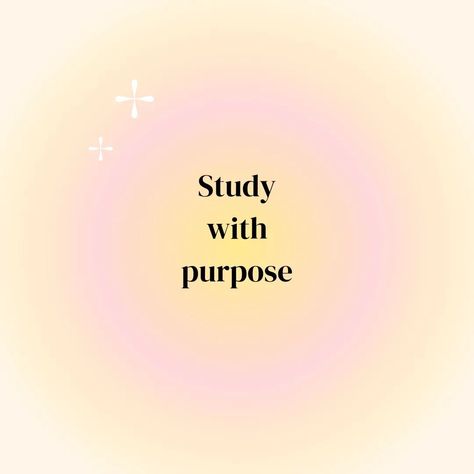 Study
with
purpose